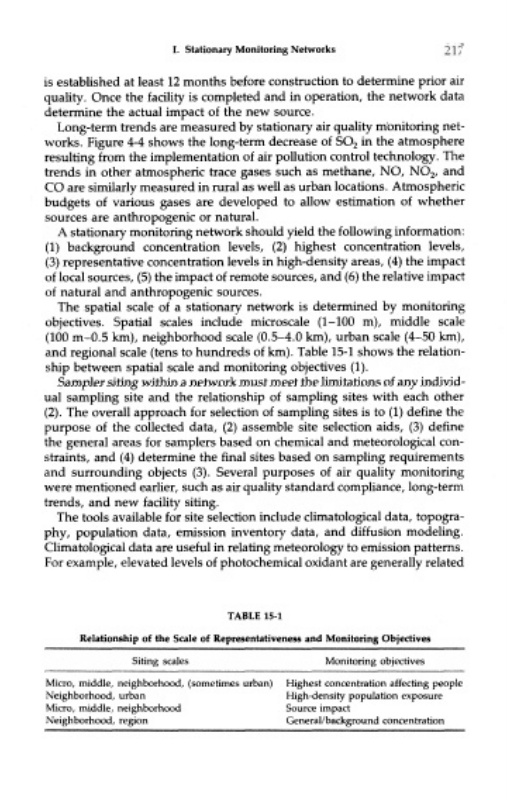 I. Stationary Monitoring Networks

217

is established at least 12 months before construction to determine prior air quality. Once the facility is completed and in operation, the network data determine the actual impact of the new source.

Long-term trends are measured by stationary air quality monitoring networks. Figure 4-4 shows the long-term decrease of $SO_2$ in the atmosphere resulting from the implementation of air pollution control technology. The trends in other atmospheric trace gases such as methane, NO, $NO_2$, and CO are similarly measured in rural as well as urban locations. Atmospheric budgets of various gases are developed to allow estimation of whether sources are anthropogenic or natural.

A stationary monitoring network should yield the following information: (1) background concentration levels, (2) highest concentration levels, (3) representative concentration levels in high-density areas, (4) the impact of local sources, (5) the impact of remote sources, and (6) the relative impact of natural and anthropogenic sources.

The spatial scale of a stationary network is determined by monitoring objectives. Spatial scales include microscale (1–100 m), middle scale (100 m–0.5 km), neighborhood scale (0.5–4.0 km), urban scale (4–50 km), and regional scale (tens to hundreds of km). Table 15-1 shows the relationship between spatial scale and monitoring objectives (1).

Sampler siting within a network must meet the limitations of any individual sampling site and the relationship of sampling sites with each other (2). The overall approach for selection of sampling sites is to (1) define the purpose of the collected data, (2) assemble site selection aids, (3) define the general areas for samplers based on chemical and meteorological constraints, and (4) determine the final sites based on sampling requirements and surrounding objects (3). Several purposes of air quality monitoring were mentioned earlier, such as air quality standard compliance, long-term trends, and new facility siting.

The tools available for site selection include climatological data, topography, population data, emission inventory data, and diffusion modeling. Climatological data are useful in relating meteorology to emission patterns. For example, elevated levels of photochemical oxidant are generally related

TABLE 15-1

Relationship of the Scale of Representativeness and Monitoring Objectives

| Siting scales | Monitoring objectives |
|---|---|
| Micro, middle, neighborhood, (sometimes urban) | Highest concentration affecting people |
| Neighborhood, urban | High-density population exposure |
| Micro, middle, neighborhood | Source impact |
| Neighborhood, region | General/background concentration |